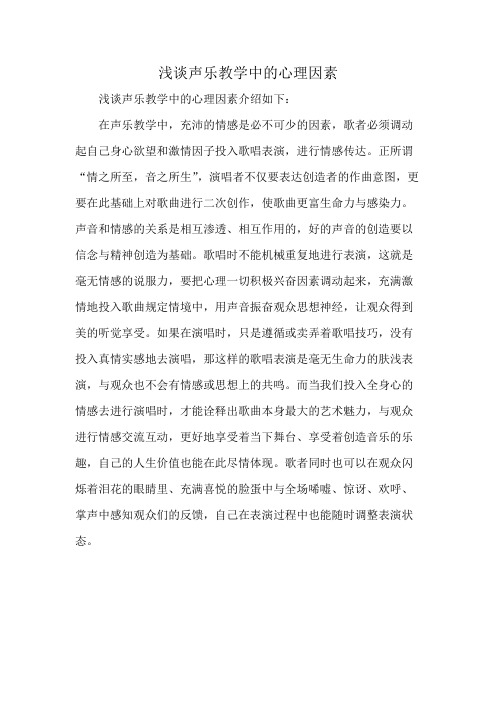 浅谈声乐教学中的心理因素

浅谈声乐教学中的心理因素介绍如下：

在声乐教学中，充沛的情感是必不可少的因素，歌者必须调动起自己身心欲望和激情因子投入歌唱表演，进行情感传达。正所谓“情之所至，音之所生”，演唱者不仅要表达创造者的作曲意图，更要在此基础上对歌曲进行二次创作，使歌曲更富生命力与感染力。声音和情感的关系是相互渗透、相互作用的，好的声音的创造要以信念与精神创造为基础。歌唱时不能机械重复地进行表演，这就是毫无情感的说服力，要把心理一切积极兴奋因素调动起来，充满激情地投入歌曲规定情境中，用声音振奋观众思想神经，让观众得到美的听觉享受。如果在演唱时，只是遵循或卖弄着歌唱技巧，没有投入真情实感地去演唱，那这样的歌唱表演是毫无生命力的肤浅表演，与观众也不会有情感或思想上的共鸣。而当我们投入全身心的情感去进行演唱时，才能诠释出歌曲本身最大的艺术魅力，与观众进行情感交流互动，更好地享受着当下舞台、享受着创造音乐的乐趣，自己的人生价值也能在此尽情体现。歌者同时也可以在观众闪烁着泪花的眼睛里、充满喜悦的脸蛋中与全场唏嘘、惊讶、欢呼、掌声中感知观众们的反馈，自己在表演过程中也能随时调整表演状态。